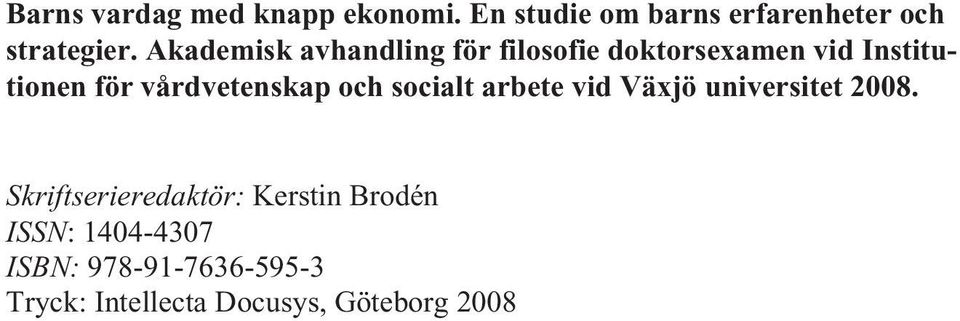 Barns vardag med knapp ekonomi. En studie om barns erfarenheter och strategier. Akademisk avhandling för filosofie doktorsexamen vid Institutionen för vårdvetenskap och socialt arbete vid Växjö universitet 2008.

Skriftserieredaktör: Kerstin Brodén
ISSN: 1404-4307
ISBN: 978-91-7636-595-3
Tryck: Intellecta Docusys, Göteborg 2008